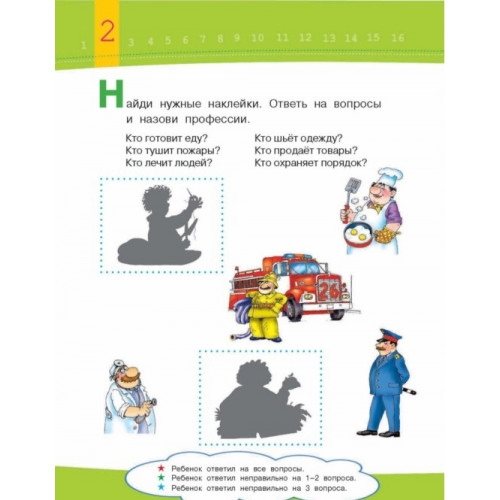 1 2 3 4 5 6 7 8 9 10 11 12 13 14 15 16

Найди нужные наклейки. Ответь на вопросы и назови профессии.

Кто готовит еду?
Кто тушит пожары?
Кто лечит людей?

Кто шьёт одежду?
Кто продаёт товары?
Кто охраняет порядок?

26

★ Ребенок ответил на все вопросы.
★ Ребенок ответил неправильно на 1–2 вопроса.
★ Ребенок ответил неправильно на 3 вопроса.